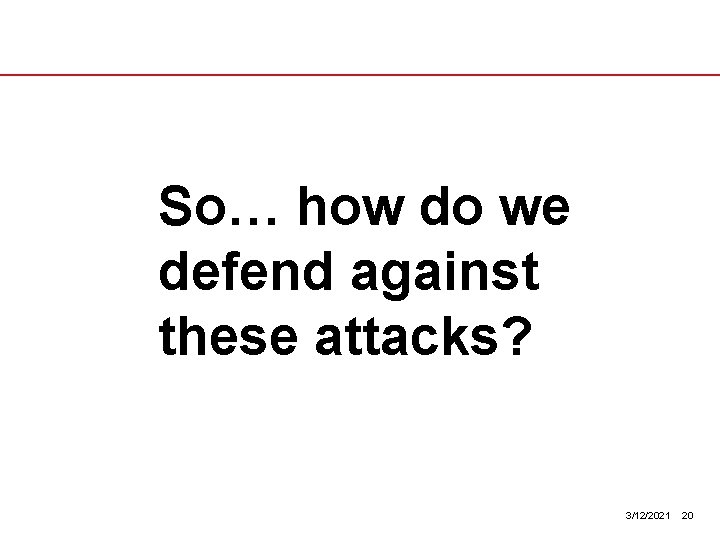 So… how do we defend against these attacks?

3/12/2021 20